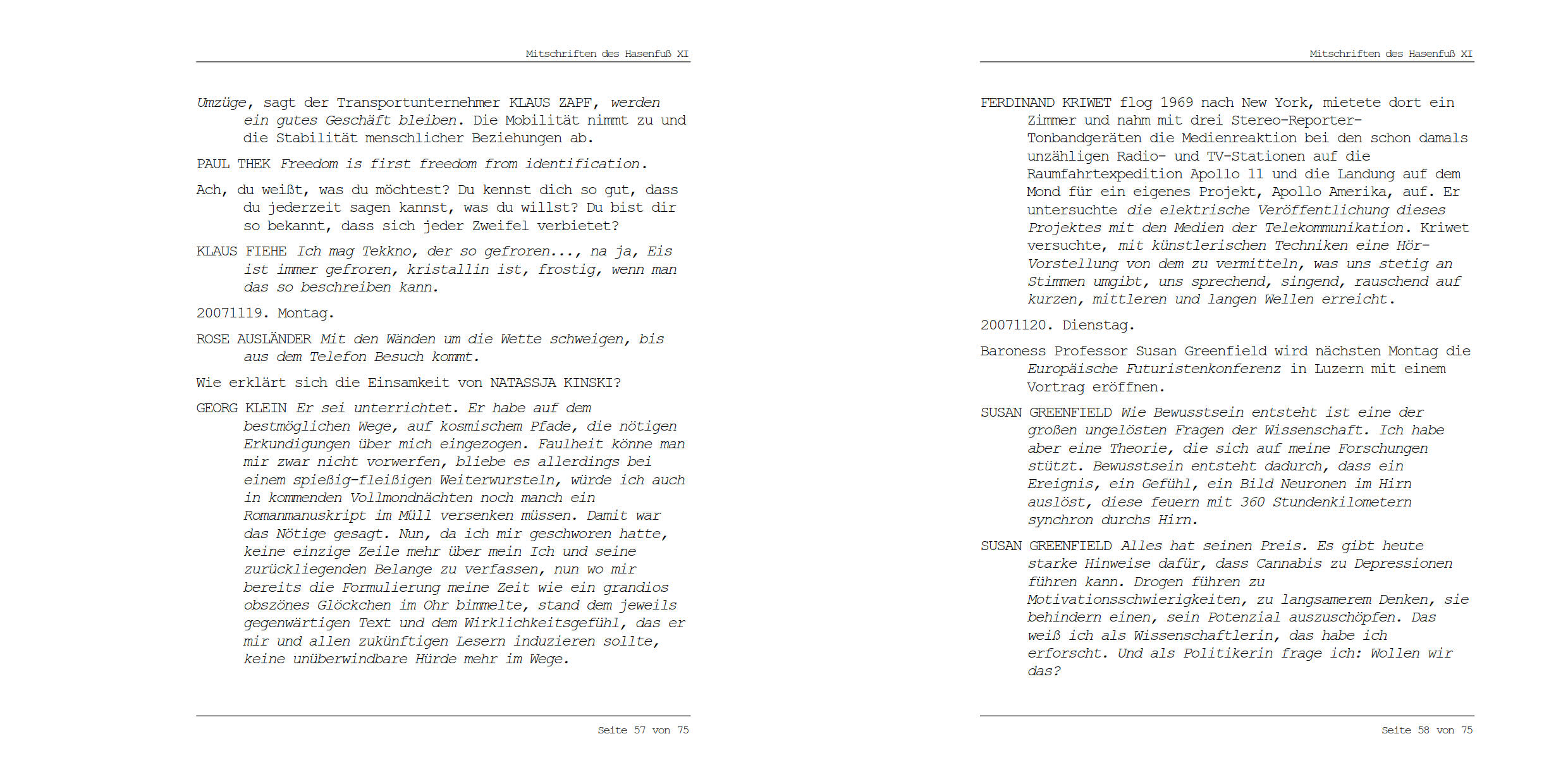 Mitschriften des Hasenfuß XI

Umzüge, sagt der Transportunternehmer KLAUS ZAPF, werden ein gutes Geschäft bleiben. Die Mobilität nimmt zu und die Stabilität menschlicher Beziehungen ab.

PAUL THEK Freedom is first freedom from identification.

Ach, du weißt, was du möchtest? Du kennst dich so gut, dass du jederzeit sagen kannst, was du willst? Du bist dir so bekannt, dass sich jeder Zweifel verbietet?

KLAUS FIEHE Ich mag Tekkno, der so gefroren..., na ja, Eis ist immer gefroren, kristallin ist, frostig, wenn man das so beschreiben kann.

20071119. Montag.

ROSE AUSLÄNDER Mit den Wänden um die Wette schweigen, bis aus dem Telefon Besuch kommt.

Wie erklärt sich die Einsamkeit von NATASSJA KINSKI?

GEORG KLEIN Er sei unterrichtet. Er habe auf dem bestmöglichen Wege, auf kosmischem Pfade, die nötigen Erkundigungen über mich eingezogen. Faulheit könne man mir zwar nicht vorwerfen, bliebe es allerdings bei einem spießig-fleißigen Weiterwursteln, würde ich auch in kommenden Vollmondnächten noch manch ein Romanmanuskript im Müll versenken müssen. Damit war das Nötige gesagt. Nun, da ich mir geschworen hatte, keine einzige Zeile mehr über mein Ich und seine zurückliegenden Belange zu verfassen, nun wo mir bereits die Formulierung meine Zeit wie ein grandios obszönes Glöckchen im Ohr bimmelte, stand dem jeweils gegenwärtigen Text und dem Wirklichkeitsgefühl, das er mir und allen zukünftigen Lesern induzieren sollte, keine unüberwindbare Hürde mehr im Wege.

Seite 57 von 75

Mitschriften des Hasenfuß XI

FERDINAND KRIWET flog 1969 nach New York, mietete dort ein Zimmer und nahm mit drei Stereo-Reporter-Tonbandgeräten die Medienreaktion bei den schon damals unzähligen Radio- und TV-Stationen auf die Raumfahrtexpedition Apollo 11 und die Landung auf dem Mond für ein eigenes Projekt, Apollo Amerika, auf. Er untersuchte die elektrische Veröffentlichung dieses Projektes mit den Medien der Telekommunikation. Kriwet versuchte, mit künstlerischen Techniken eine Hör-Vorstellung von dem zu vermitteln, was uns stetig an Stimmen umgibt, uns sprechend, singend, rauschend auf kurzen, mittleren und langen Wellen erreicht.

20071120. Dienstag.

Baroness Professor Susan Greenfield wird nächsten Montag die Europäische Futuristenkonferenz in Luzern mit einem Vortrag eröffnen.

SUSAN GREENFIELD Wie Bewusstsein entsteht ist eine der großen ungelösten Fragen der Wissenschaft. Ich habe aber eine Theorie, die sich auf meine Forschungen stützt. Bewusstsein entsteht dadurch, dass ein Ereignis, ein Gefühl, ein Bild Neuronen im Hirn auslöst, diese feuern mit 360 Stundenkilometern synchron durchs Hirn.

SUSAN GREENFIELD Alles hat seinen Preis. Es gibt heute starke Hinweise dafür, dass Cannabis zu Depressionen führen kann. Drogen führen zu Motivationsschwierigkeiten, zu langsamerem Denken, sie behindern einen, sein Potenzial auszuschöpfen. Das weiß ich als Wissenschaftlerin, das habe ich erforscht. Und als Politikerin frage ich: Wollen wir das?

Seite 58 von 75